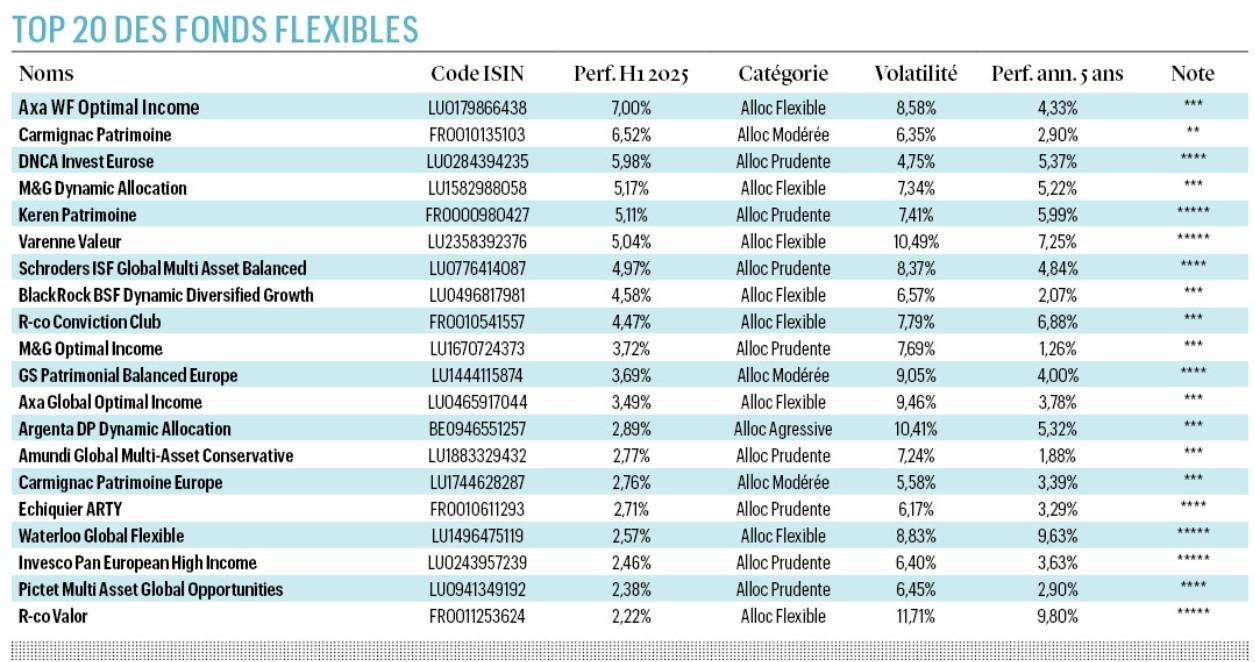 TOP 20 DES FONDS FLEXIBLES

| Noms | Code ISIN | Perf. H1 2025 | Catégorie | Volatilité | Perf. ann. 5 ans | Note |
|---|---|---|---|---|---|---|
| Axa WF Optimal Income | LU0179866438 | 7,00% | Alloc Flexible | 8,58% | 4,33% | *** |
| Carmignac Patrimoine | FR0010135103 | 6,52% | Alloc Modérée | 6,35% | 2,90% | ** |
| DNCA Invest Eurose | LU0284394235 | 5,98% | Alloc Prudente | 4,75% | 5,37% | **** |
| M&G Dynamic Allocation | LU1582988058 | 5,17% | Alloc Flexible | 7,34% | 5,22% | *** |
| Keren Patrimoine | FR0000980427 | 5,11% | Alloc Prudente | 7,41% | 5,99% | ***** |
| Varenne Valeur | LU2358392376 | 5,04% | Alloc Flexible | 10,49% | 7,25% | ***** |
| Schroders ISF Global Multi Asset Balanced | LU0776414087 | 4,97% | Alloc Prudente | 8,37% | 4,84% | **** |
| BlackRock BSF Dynamic Diversified Growth | LU0496817981 | 4,58% | Alloc Flexible | 6,57% | 2,07% | *** |
| R-co Conviction Club | FR0010541557 | 4,47% | Alloc Flexible | 7,79% | 6,88% | *** |
| M&G Optimal Income | LU1670724373 | 3,72% | Alloc Prudente | 7,69% | 1,26% | *** |
| GS Patrimonial Balanced Europe | LU1444115874 | 3,69% | Alloc Modérée | 9,05% | 4,00% | **** |
| Axa Global Optimal Income | LU0465917044 | 3,49% | Alloc Flexible | 9,46% | 3,78% | *** |
| Argenta DP Dynamic Allocation | BE0946551257 | 2,89% | Alloc Agressive | 10,41% | 5,32% | *** |
| Amundi Global Multi-Asset Conservative | LU1883329432 | 2,77% | Alloc Prudente | 7,24% | 1,88% | *** |
| Carmignac Patrimoine Europe | LU1744628287 | 2,76% | Alloc Modérée | 5,58% | 3,39% | *** |
| Echiquier ARTY | FR0010611293 | 2,71% | Alloc Prudente | 6,17% | 3,29% | **** |
| Waterloo Global Flexible | LU1496475119 | 2,57% | Alloc Flexible | 8,83% | 9,63% | ***** |
| Invesco Pan European High Income | LU0243957239 | 2,46% | Alloc Prudente | 6,40% | 3,63% | ***** |
| Pictet Multi Asset Global Opportunities | LU0941349192 | 2,38% | Alloc Prudente | 6,45% | 2,90% | **** |
| R-co Valor | FR0011253624 | 2,22% | Alloc Flexible | 11,71% | 9,80% | ***** |